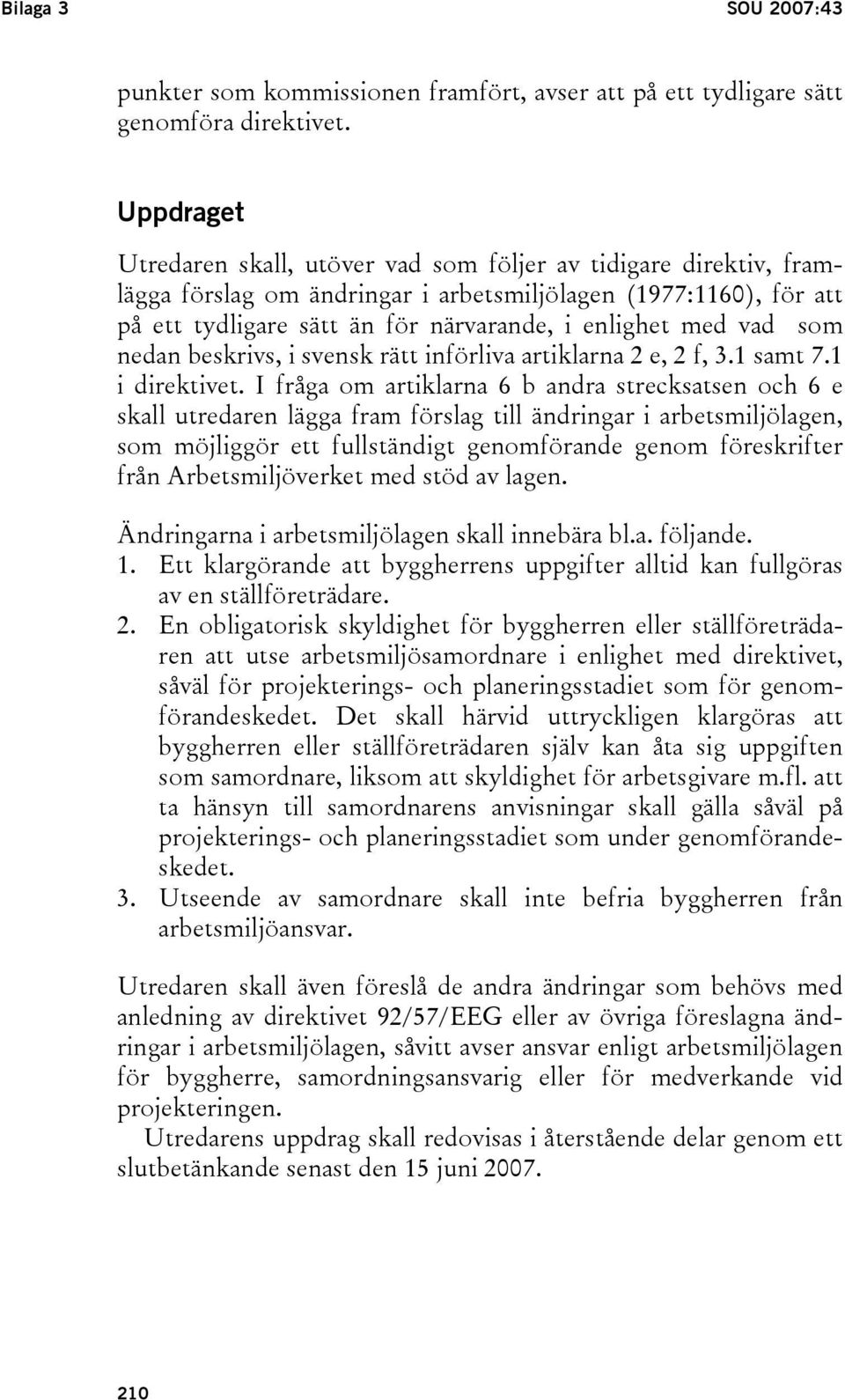 Bilaga 3

SOU 2007:43

punkter som kommissionen framfört, avser att på ett tydligare sätt genomföra direktivet.

Uppdraget

Utredaren skall, utöver vad som följer av tidigare direktiv, framlägga förslag om ändringar i arbetsmiljölagen (1977:1160), för att på ett tydligare sätt än för närvarande, i enlighet med vad som nedan beskrivs, i svensk rätt införliva artiklarna 2 e, 2 f, 3.1 samt 7.1 i direktivet. I fråga om artiklarna 6 b andra strecksatsen och 6 e skall utredaren lägga fram förslag till ändringar i arbetsmiljölagen, som möjliggör ett fullständigt genomförande genom föreskrifter från Arbetsmiljöverket med stöd av lagen.

Ändringarna i arbetsmiljölagen skall innebära bl.a. följande.
1. Ett klargörande att byggherrens uppgifter alltid kan fullgöras av en ställföreträdare.
2. En obligatorisk skyldighet för byggherren eller ställföreträdaren att utse arbetsmiljösamordnare i enlighet med direktivet, såväl för projekterings- och planeringsstadiet som för genomförandeskedet. Det skall härvid uttryckligen klargöras att byggherren eller ställföreträdaren själv kan åta sig uppgiften som samordnare, liksom att skyldighet för arbetsgivare m.fl. att ta hänsyn till samordnarens anvisningar skall gälla såväl på projekterings- och planeringsstadiet som under genomförandeskedet.
3. Utseende av samordnare skall inte befria byggherren från arbetsmiljöansvar.

Utredaren skall även föreslå de andra ändringar som behövs med anledning av direktivet 92/57/EEG eller av övriga föreslagna ändringar i arbetsmiljölagen, såvitt avser ansvar enligt arbetsmiljölagen för byggherre, samordningsansvarig eller för medverkande vid projekteringen.

Utredarens uppdrag skall redovisas i återstående delar genom ett slutbetänkande senast den 15 juni 2007.

210